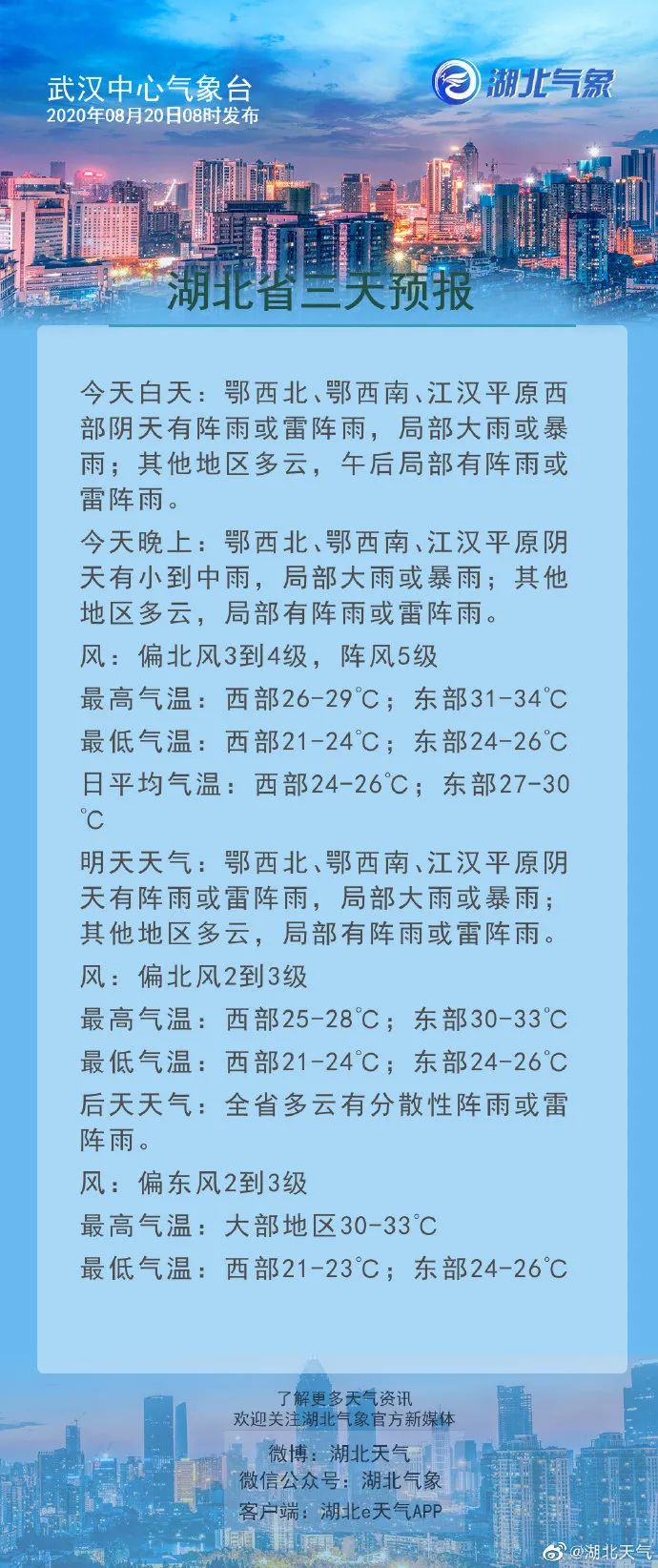 武汉中心气象台
2020年08月20日08时发布

湖北气象

湖北省三天预报

今天白天：鄂西北、鄂西南、江汉平原西部阴天有阵雨或雷阵雨，局部大雨或暴雨；其他地区多云，午后局部有阵雨或雷阵雨。

今天晚上：鄂西北、鄂西南、江汉平原阴天有小到中雨，局部大雨或暴雨；其他地区多云，局部有阵雨或雷阵雨。

风：偏北风3到4级，阵风5级

最高气温：西部26-29℃；东部31-34℃

最低气温：西部21-24℃；东部24-26℃

日平均气温：西部24-26℃；东部27-30℃

明天天气：鄂西北、鄂西南、江汉平原阴天有阵雨或雷阵雨，局部大雨或暴雨；其他地区多云，局部有阵雨或雷阵雨。

风：偏北风2到3级

最高气温：西部25-28℃；东部30-33℃

最低气温：西部21-24℃；东部24-26℃

后天天气：全省多云有分散性阵雨或雷阵雨。

风：偏东风2到3级

最高气温：大部地区30-33℃

最低气温：西部21-23℃；东部24-26℃

了解更多天气资讯
欢迎关注湖北气象官方新媒体
微博：湖北天气
微信公众号：湖北气象
客户端：湖北e天气APP

@湖北天气